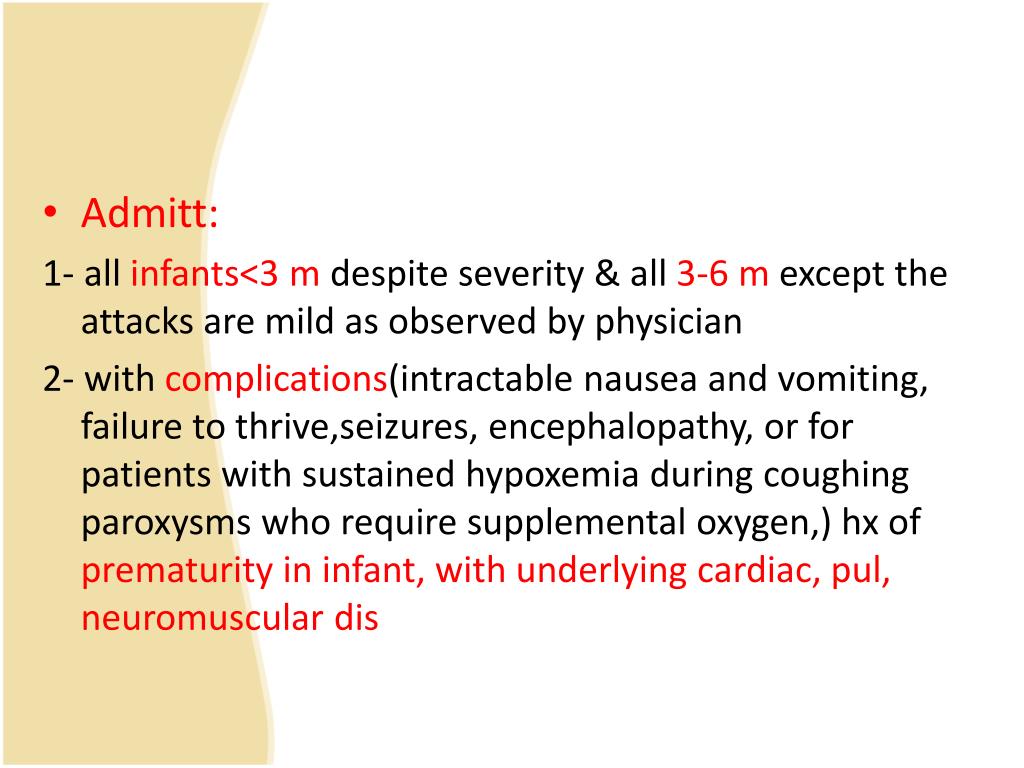 • Admitt:

1- all infants<3 m despite severity & all 3-6 m except the attacks are mild as observed by physician

2- with complications(intractable nausea and vomiting, failure to thrive,seizures, encephalopathy, or for patients with sustained hypoxemia during coughing paroxysms who require supplemental oxygen,) hx of prematurity in infant, with underlying cardiac, pul, neuromuscular dis